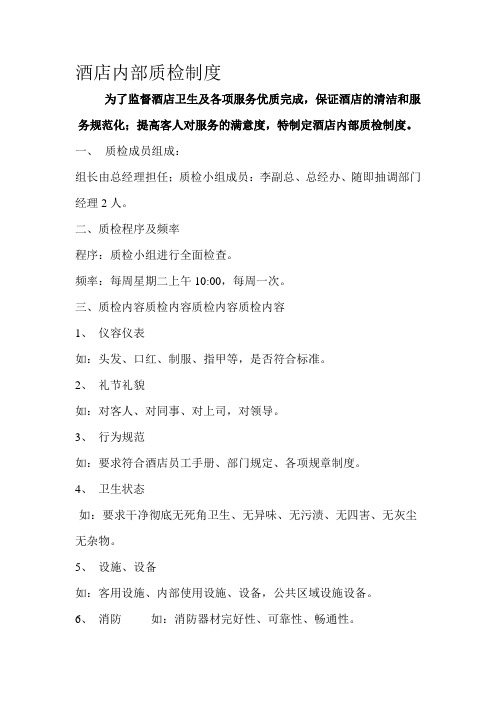 酒店内部质检制度

为了监督酒店卫生及各项服务优质完成，保证酒店的清洁和服务规范化；提高客人对服务的满意度，特制定酒店内部质检制度。

一、 质检成员组成：

组长由总经理担任；质检小组成员：李副总、总经办、随即抽调部门经理 2 人。

二、质检程序及频率

程序：质检小组进行全面检查。

频率：每周星期二上午 10:00，每周一次。

三、质检内容质检内容质检内容质检内容

1、 仪容仪表

如：头发、口红、制服、指甲等，是否符合标准。

2、 礼节礼貌

如：对客人、对同事、对上司，对领导。

3、 行为规范

如：要求符合酒店员工手册、部门规定、各项规章制度。

4、 卫生状态

如：要求干净彻底无死角卫生、无异味、无污渍、无四害、无灰尘无杂物。

5、 设施、设备

如：客用设施、内部使用设施、设备，公共区域设施设备。

6、 消防 如：消防器材完好性、可靠性、畅通性。